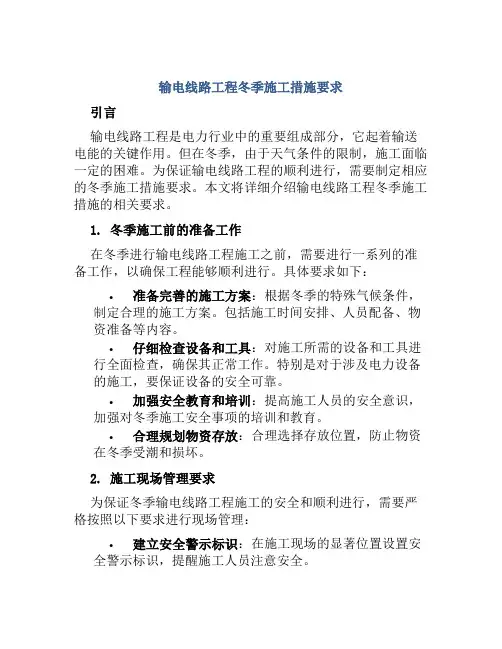 输电线路工程冬季施工措施要求

引言

输电线路工程是电力行业中的重要组成部分，它起着输送电能的关键作用。但在冬季，由于天气条件的限制，施工面临一定的困难。为保证输电线路工程的顺利进行，需要制定相应的冬季施工措施要求。本文将详细介绍输电线路工程冬季施工措施的相关要求。

1. 冬季施工前的准备工作

在冬季进行输电线路工程施工之前，需要进行一系列的准备工作，以确保工程能够顺利进行。具体要求如下：

• 准备完善的施工方案：根据冬季的特殊气候条件，制定合理的施工方案。包括施工时间安排、人员配备、物资准备等内容。

• 仔细检查设备和工具：对施工所需的设备和工具进行全面检查，确保其正常工作。特别是对于涉及电力设备的施工，要保证设备的安全可靠。

• 加强安全教育和培训：提高施工人员的安全意识，加强对冬季施工安全事项的培训和教育。

• 合理规划物资存放：合理选择存放位置，防止物资在冬季受潮和损坏。

2. 施工现场管理要求

为保证冬季输电线路工程施工的安全和顺利进行，需要严格按照以下要求进行现场管理：

• 建立安全警示标识：在施工现场的显著位置设置安全警示标识，提醒施工人员注意安全。